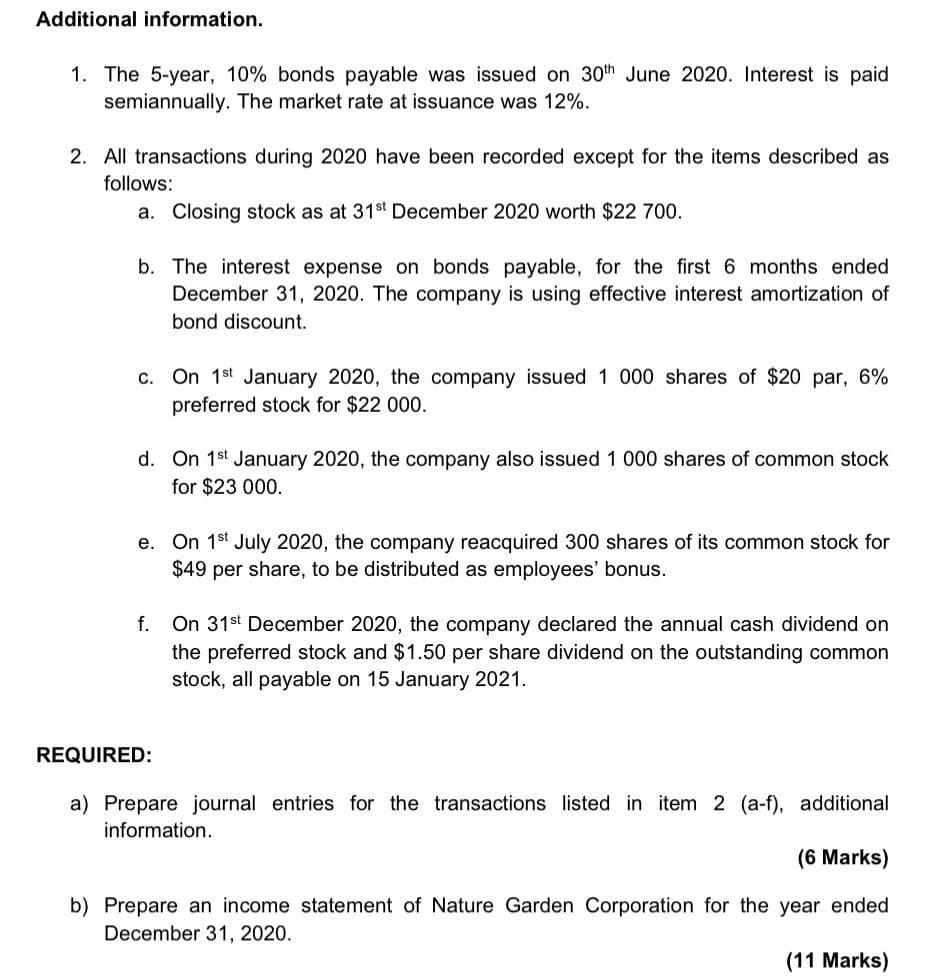 Additional information.

1. The 5-year, 10% bonds payable was issued on 30$^{th}$ June 2020. Interest is paid semiannually. The market rate at issuance was 12%.

2. All transactions during 2020 have been recorded except for the items described as follows:

a. Closing stock as at 31$^{st}$ December 2020 worth \$22 700.

b. The interest expense on bonds payable, for the first 6 months ended December 31, 2020. The company is using effective interest amortization of bond discount.

c. On 1$^{st}$ January 2020, the company issued 1 000 shares of \$20 par, 6% preferred stock for \$22 000.

d. On 1$^{st}$ January 2020, the company also issued 1 000 shares of common stock for \$23 000.

e. On 1$^{st}$ July 2020, the company reacquired 300 shares of its common stock for \$49 per share, to be distributed as employees' bonus.

f. On 31$^{st}$ December 2020, the company declared the annual cash dividend on the preferred stock and \$1.50 per share dividend on the outstanding common stock, all payable on 15 January 2021.

REQUIRED:

a) Prepare journal entries for the transactions listed in item 2 (a-f), additional information.

(6 Marks)

b) Prepare an income statement of Nature Garden Corporation for the year ended December 31, 2020.

(11 Marks)